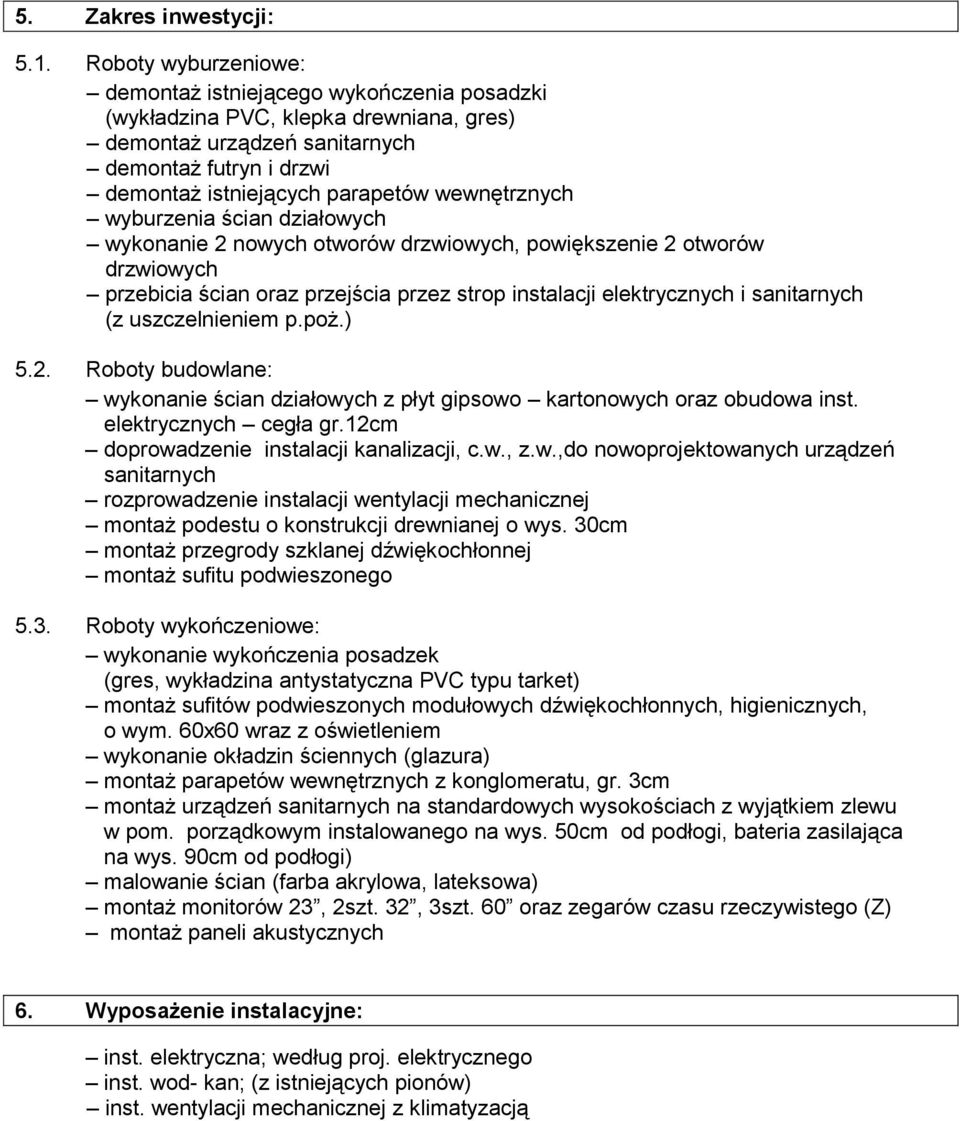 5. Zakres inwestycji:

5.1. Roboty wyburzeniowe:
– demontaż istniejącego wykończenia posadzki (wykładzina PVC, klepka drewniana, gres)
– demontaż urządzeń sanitarnych
– demontaż futryn i drzwi
– demontaż istniejących parapetów wewnętrznych
– wyburzenia ścian działowych
– wykonanie 2 nowych otworów drzwiowych, powiększenie 2 otworów drzwiowych
– przebicia ścian oraz przejścia przez strop instalacji elektrycznych i sanitarnych (z uszczelnieniem p.poż.)

5.2. Roboty budowlane:
– wykonanie ścian działowych z płyt gipsowo – kartonowych oraz obudowa inst. elektrycznych – cegła gr.12cm
– doprowadzenie instalacji kanalizacji, c.w., z.w.,do nowoprojektowanych urządzeń sanitarnych
– rozprowadzenie instalacji wentylacji mechanicznej
– montaż podestu o konstrukcji drewnianej o wys. 30cm
– montaż przegrody szklanej dźwiękochłonnej
– montaż sufitu podwieszonego

5.3. Roboty wykończeniowe:
– wykonanie wykończenia posadzek (gres, wykładzina antystatyczna PVC typu tarket)
– montaż sufitów podwieszonych modułowych dźwiękochłonnych, higienicznych, o wym. 60x60 wraz z oświetleniem
– wykonanie okładzin ściennych (glazura)
– montaż parapetów wewnętrznych z konglomeratu, gr. 3cm
– montaż urządzeń sanitarnych na standardowych wysokościach z wyjątkiem zlewu w pom. porządkowym instalowanego na wys. 50cm od podłogi, bateria zasilająca na wys. 90cm od podłogi)
– malowanie ścian (farba akrylowa, lateksowa)
– montaż monitorów 23”, 2szt. 32”, 3szt. 60” oraz zegarów czasu rzeczywistego (Z)
– montaż paneli akustycznych

6. Wyposażenie instalacyjne:

– inst. elektryczna; według proj. elektrycznego
– inst. wod- kan; (z istniejących pionów)
– inst. wentylacji mechanicznej z klimatyzacją